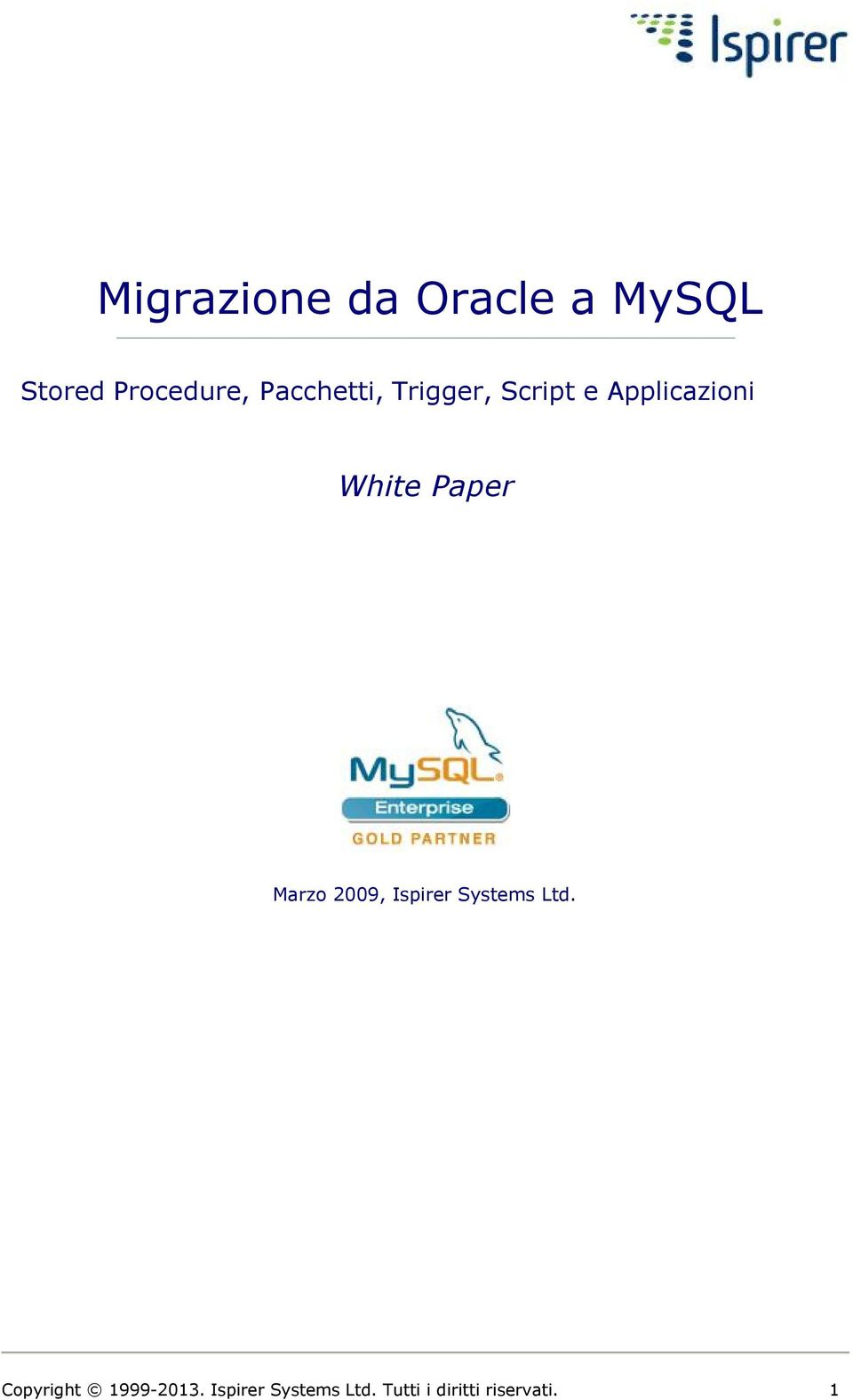 Ispirer

Migrazione da Oracle a MySQL

Stored Procedure, Pacchetti, Trigger, Script e Applicazioni

White Paper

MySQL
Enterprise
GOLD PARTNER

Marzo 2009, Ispirer Systems Ltd.

Copyright © 1999-2013. Ispirer Systems Ltd. Tutti i diritti riservati. 1